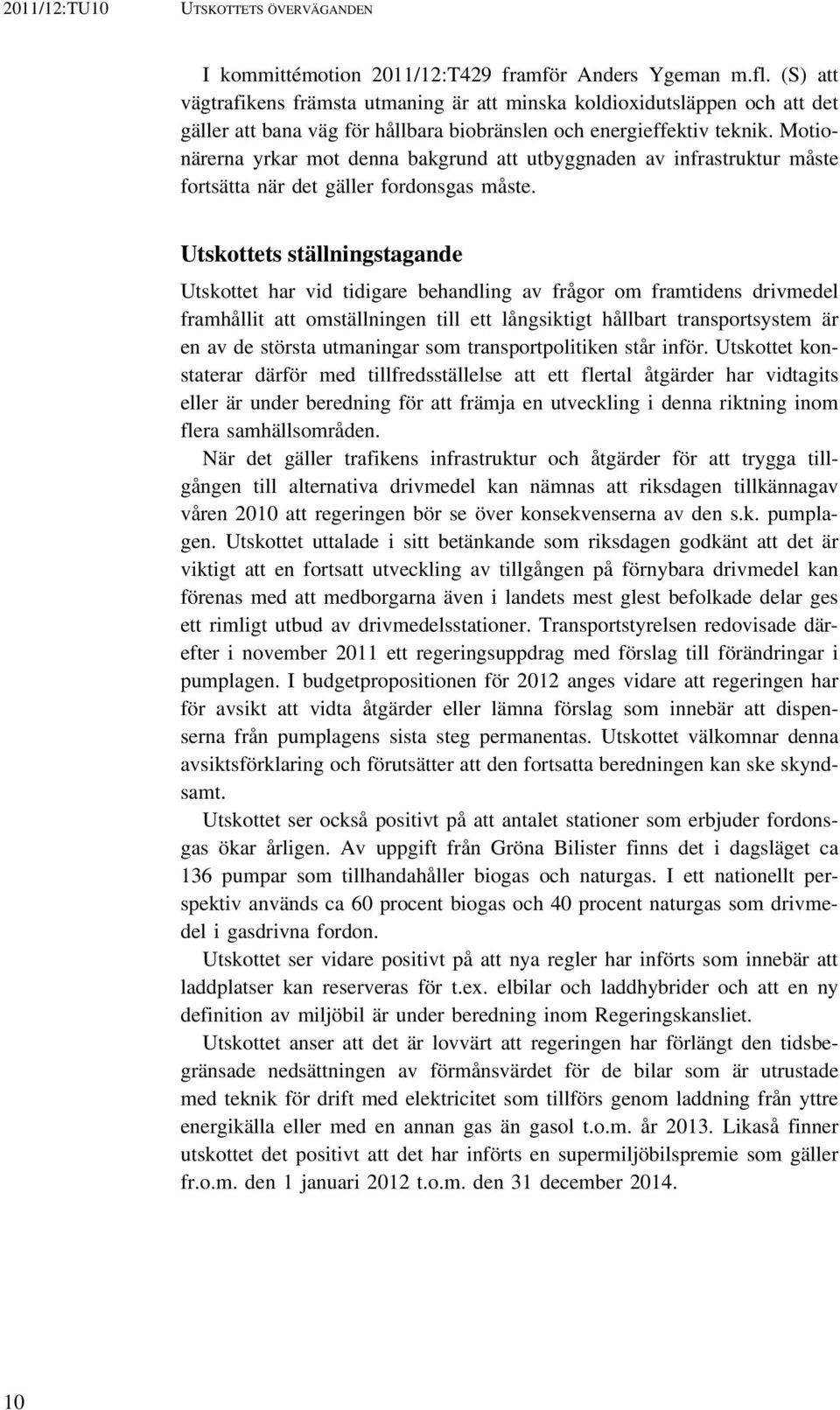 2011/12:TU10 UTSKOTTETS ÖVERVÄGANDEN

I kommittémotion 2011/12:T429 framför Anders Ygeman m.fl. (S) att vägtrafikens främsta utmaning är att minska koldioxidutsläppen och att det gäller att bana väg för hållbara biobränslen och energieffektiv teknik. Motionärerna yrkar mot denna bakgrund att utbyggnaden av infrastruktur måste fortsätta när det gäller fordonsgas måste.

Utskottets ställningstagande

Utskottet har vid tidigare behandling av frågor om framtidens drivmedel framhållit att omställningen till ett långsiktigt hållbart transportsystem är en av de största utmaningar som transportpolitiken står inför. Utskottet konstaterar därför med tillfredsställelse att ett flertal åtgärder har vidtagits eller är under beredning för att främja en utveckling i denna riktning inom flera samhällsområden.

När det gäller trafikens infrastruktur och åtgärder för att trygga tillgången till alternativa drivmedel kan nämnas att riksdagen tillkännagav våren 2010 att regeringen bör se över konsekvenserna av den s.k. pumplagen. Utskottet uttalade i sitt betänkande som riksdagen godkänt att det är viktigt att en fortsatt utveckling av tillgången på förnybara drivmedel kan förenas med att medborgarna även i landets mest glest befolkade delar ges ett rimligt utbud av drivmedelsstationer. Transportstyrelsen redovisade därefter i november 2011 ett regeringsuppdrag med förslag till förändringar i pumplagen. I budgetpropositionen för 2012 anges vidare att regeringen har för avsikt att vidta åtgärder eller lämna förslag som innebär att dispenserna från pumplagens sista steg permanentas. Utskottet välkomnar denna avsiktsförklaring och förutsätter att den fortsatta beredningen kan ske skyndsamt.

Utskottet ser också positivt på att antalet stationer som erbjuder fordonsgas ökar årligen. Av uppgift från Gröna Bilister finns det i dagsläget ca 136 pumpar som tillhandahåller biogas och naturgas. I ett nationellt perspektiv används ca 60 procent biogas och 40 procent naturgas som drivmedel i gasdrivna fordon.

Utskottet ser vidare positivt på att nya regler har införts som innebär att laddplatser kan reserveras för t.ex. elbilar och laddhybrider och att en ny definition av miljöbil är under beredning inom Regeringskansliet.

Utskottet anser att det är lovvärt att regeringen har förlängt den tidsbegränsade nedsättningen av förmånsvärdet för de bilar som är utrustade med teknik för drift med elektricitet som tillförs genom laddning från yttre energikälla eller med en annan gas än gasol t.o.m. år 2013. Likaså finner utskottet det positivt att det har införts en supermiljöbilspremie som gäller fr.o.m. den 1 januari 2012 t.o.m. den 31 december 2014.

10